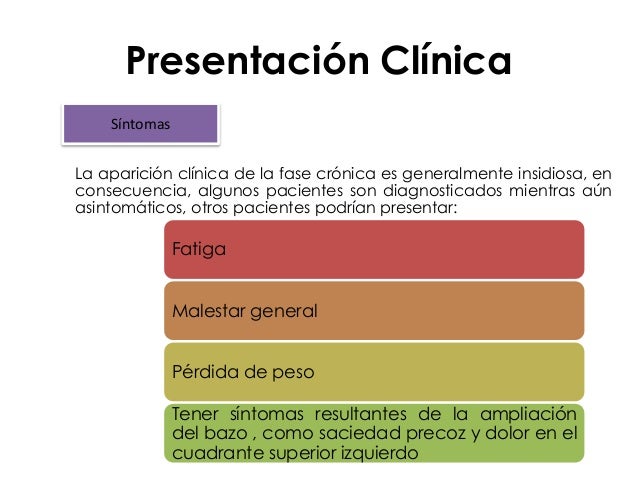 Presentación Clínica

Síntomas

La aparición clínica de la fase crónica es generalmente insidiosa, en consecuencia, algunos pacientes son diagnosticados mientras aún asintomáticos, otros pacientes podrían presentar:

Fatiga

Malestar general

Pérdida de peso

Tener síntomas resultantes de la ampliación del bazo , como saciedad precoz y dolor en el cuadrante superior izquierdo